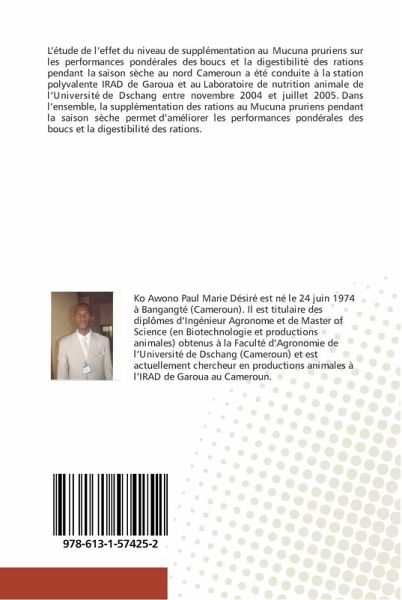 L'étude de l'effet du niveau de supplémentation au Mucuna pruriens sur les performances pondérales des boucs et la digestibilité des rations pendant la saison sèche au nord Cameroun a été conduite à la station polyvalente IRAD de Garoua et au Laboratoire de nutrition animale de l'Université de Dschang entre novembre 2004 et juillet 2005. Dans l'ensemble, la supplémentation des rations au Mucuna pruriens pendant la saison sèche permet d'améliorer les performances pondérales des boucs et la digestibilité des rations.

Ko Awono Paul Marie Désiré est né le 24 juin 1974 à Bangangté (Cameroun). Il est titulaire des diplômes d'Ingénieur Agronome et de Master of Science (en Biotechnologie et productions animales) obtenus à la Faculté d'Agronomie de l'Université de Dschang (Cameroun) et est actuellement chercheur en productions animales à l'IRAD de Garoua au Cameroun.

978-613-1-57425-2